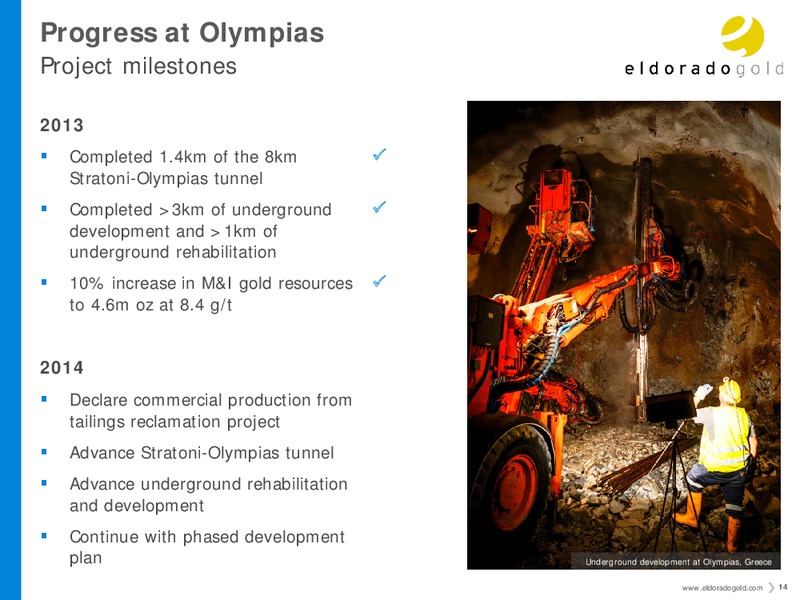 Progress at Olympias
Project milestones

eldoradogold

2013

▪ Completed 1.4km of the 8km Stratoni-Olympias tunnel ✓

▪ Completed >3km of underground development and >1km of underground rehabilitation ✓

▪ 10% increase in M&I gold resources to 4.6m oz at 8.4 g/t ✓

2014

▪ Declare commercial production from tailings reclamation project

▪ Advance Stratoni-Olympias tunnel

▪ Advance underground rehabilitation and development

▪ Continue with phased development plan

Underground development at Olympias, Greece

www.eldoradogold.com 14